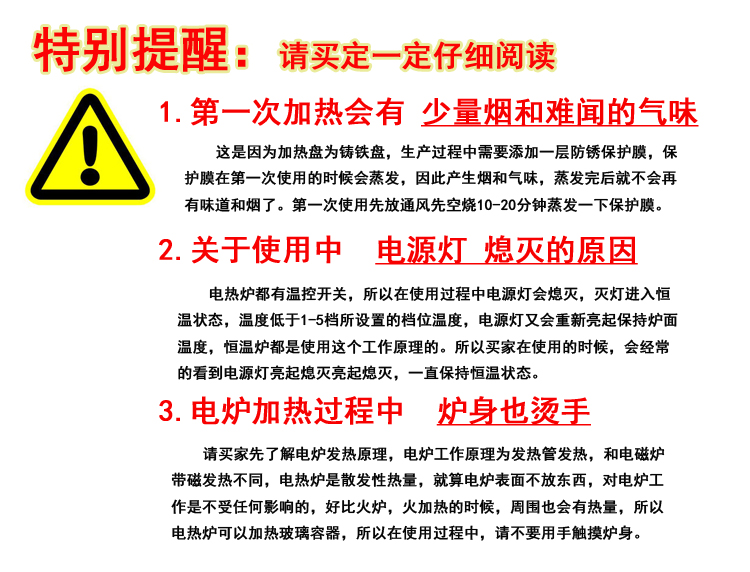 特别提醒：请买定一定仔细阅读

1.第一次加热会有 少量烟和难闻的气味

这是因为加热盘为铸铁盘，生产过程中需要添加一层防锈保护膜，保护膜在第一次使用的时候会蒸发，因此产生烟和气味，蒸发完后就不会再有味道和烟了。第一次使用先放通风先空烧10-20分钟蒸发一下保护膜。

2.关于使用中 电源灯 熄灭的原因

电热炉都有温控开关，所以在使用过程中电源灯会熄灭，灭灯进入恒温状态，温度低于1-5档所设置的档位温度，电源灯又会重新亮起保持炉面温度，恒温炉都是使用这个工作原理的。所以买家在使用的时候，会经常的看到电源灯亮起熄灭亮起熄灭，一直保持恒温状态。

3.电炉加热过程中 炉身也烫手

请买家先了解电炉发热原理，电炉工作原理为发热管发热，和电磁炉带磁发热不同，电热炉是散发性热量，就算电炉表面不放东西，对电炉工作是不受任何影响的，好比火炉，火加热的时候，周围也会有热量，所以电热炉可以加热玻璃容器，所以在使用过程中，请不要用手触摸炉身。